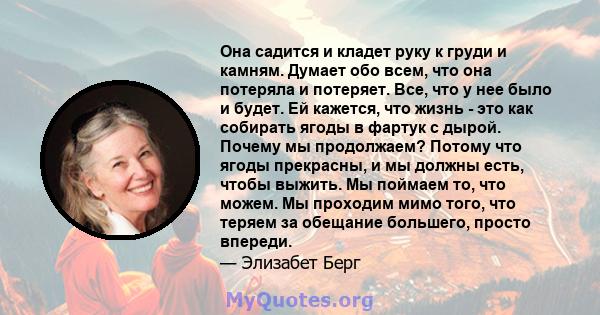 Она садится и кладет руку к груди и камням. Думает обо всем, что она потеряла и потеряет. Все, что у нее было и будет. Ей кажется, что жизнь - это как собирать ягоды в фартук с дырой. Почему мы продолжаем? Потому что ягоды прекрасны, и мы должны есть, чтобы выжить. Мы поймаем то, что можем. Мы проходим мимо того, что теряем за обещание большего, просто впереди.
— Элизабет Берг

MyQuotes.org